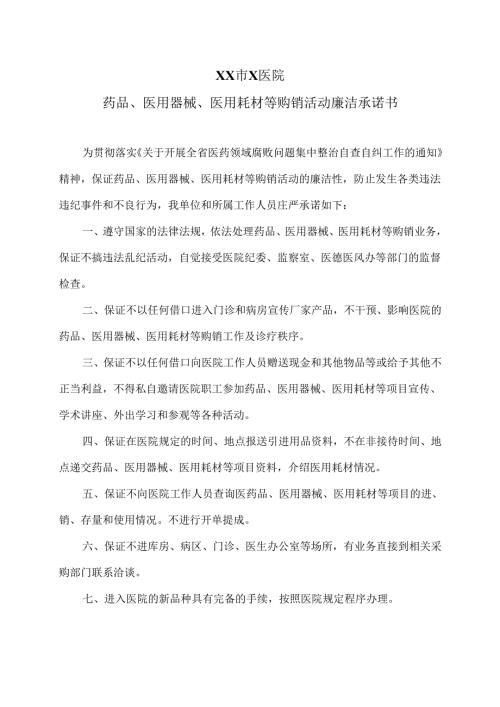 XX市X医院

药品、医用器械、医用耗材等购销活动廉洁承诺书

为贯彻落实《关于开展全省医药领域腐败问题集中整治自查自纠工作的通知》精神，保证药品、医用器械、医用耗材等购销活动的廉洁性，防止发生各类违法违纪事件和不良行为，我单位和所属工作人员庄严承诺如下：

一、遵守国家的法律法规，依法处理药品、医用器械、医用耗材等购销业务，保证不搞违法乱纪活动，自觉接受医院纪委、监察室、医德医风办等部门的监督检查。

二、保证不以任何借口进入门诊和病房宣传厂家产品，不干预、影响医院的药品、医用器械、医用耗材等购销工作及诊疗秩序。

三、保证不以任何借口向医院工作人员赠送现金和其他物品等或给予其他不正当利益，不得私自邀请医院职工参加药品、医用器械、医用耗材等项目宣传、学术讲座、外出学习和参观等各种活动。

四、保证在医院规定的时间、地点报送引进用品资料，不在非接待时间、地点递交药品、医用器械、医用耗材等项目资料，介绍医用耗材情况。

五、保证不向医院工作人员查询医药品、医用器械、医用耗材等项目的进、销、存量和使用情况。不进行开单提成。

六、保证不进库房、病区、门诊、医生办公室等场所，有业务直接到相关采购部门联系洽谈。

七、进入医院的新品种具有完备的手续，按照医院规定程序办理。